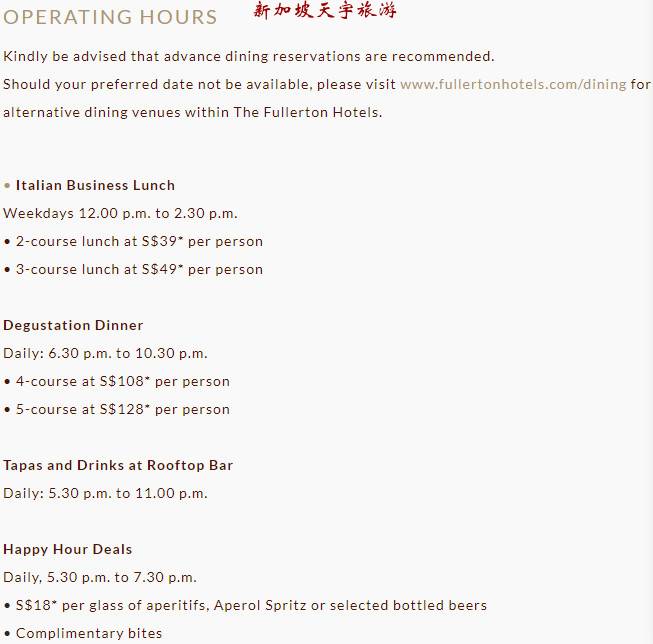 OPERATING HOURS 新加坡天宇旅游

Kindly be advised that advance dining reservations are recommended.
Should your preferred date not be available, please visit www.fullertonhotels.com/dining for alternative dining venues within The Fullerton Hotels.

• Italian Business Lunch
Weekdays 12.00 p.m. to 2.30 p.m.
• 2-course lunch at S$39* per person
• 3-course lunch at S$49* per person

Degustation Dinner
Daily: 6.30 p.m. to 10.30 p.m.
• 4-course at S$108* per person
• 5-course at S$128* per person

Tapas and Drinks at Rooftop Bar
Daily: 5.30 p.m. to 11.00 p.m.

Happy Hour Deals
Daily, 5.30 p.m. to 7.30 p.m.
• S$18* per glass of aperitifs, Aperol Spritz or selected bottled beers
• Complimentary bites